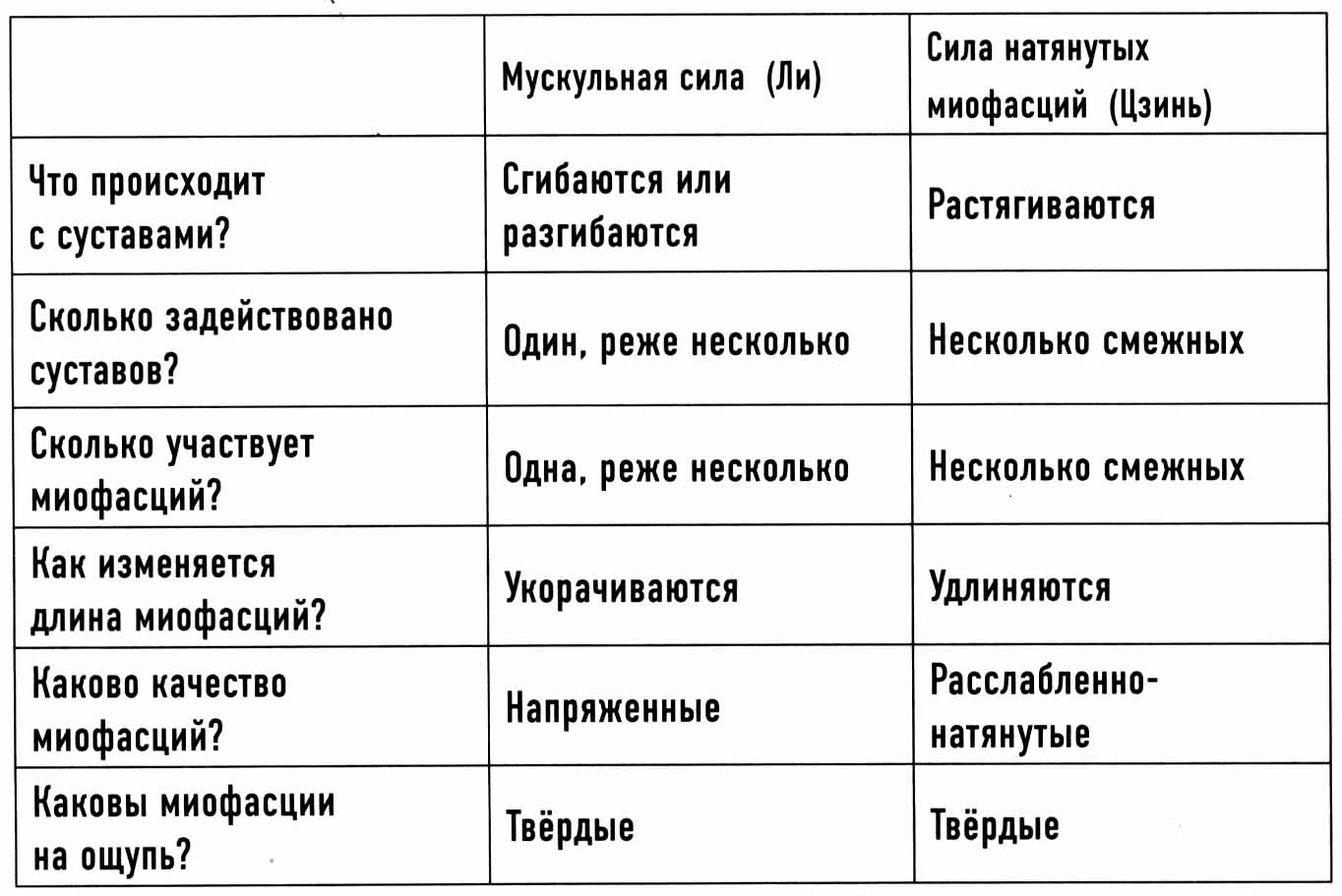 | | Мускульная сила (Ли) | Сила натянутых миофасций (Цзинь) |
|---|---|---|
| Что происходит с суставами? | Сгибаются или разгибаются | Растягиваются |
| Сколько задействовано суставов? | Один, реже несколько | Несколько смежных |
| Сколько участвует миофасций? | Одна, реже несколько | Несколько смежных |
| Как изменяется длина миофасций? | Укорачиваются | Удлиняются |
| Каково качество миофасций? | Напряженные | Расслабленно-натянутые |
| Каковы миофасции на ощупь? | Твёрдые | Твёрдые |